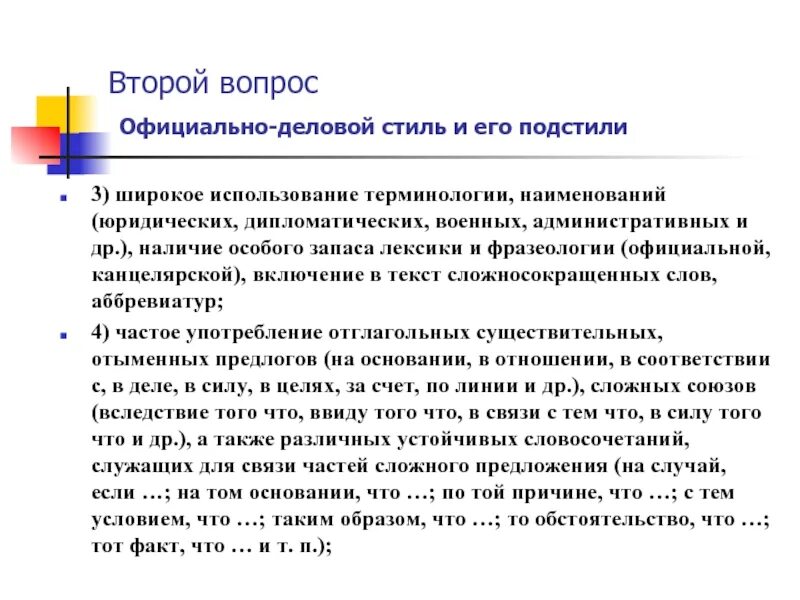 Второй вопрос

Официально-деловой стиль и его подстили

3) широкое использование терминологии, наименований (юридических, дипломатических, военных, административных и др.), наличие особого запаса лексики и фразеологии (официальной, канцелярской), включение в текст сложносокращенных слов, аббревиатур;

4) частое употребление отглагольных существительных, отыменных предлогов (на основании, в отношении, в соответствии с, в деле, в силу, в целях, за счет, по линии и др.), сложных союзов (вследствие того что, ввиду того что, в связи с тем что, в силу того что и др.), а также различных устойчивых словосочетаний, служащих для связи частей сложного предложения (на случай, если …; на том основании, что …; по той причине, что …; с тем условием, что …; таким образом, что …; то обстоятельство, что …; тот факт, что … и т. п.);